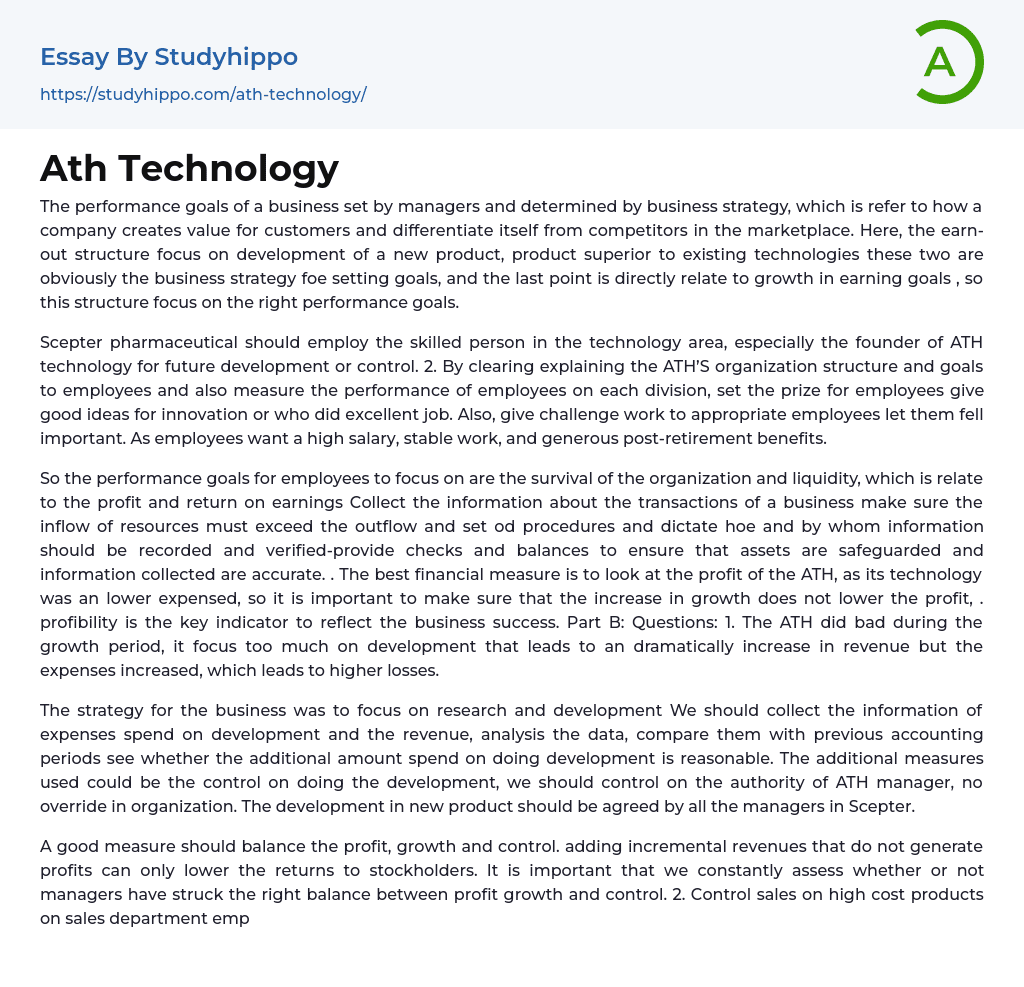 Essay By Studyhippo

https://studyhippo.com/ath-technology/

A

Ath Technology

The performance goals of a business set by managers and determined by business strategy, which is refer to how a company creates value for customers and differentiate itself from competitors in the marketplace. Here, the earn-out structure focus on development of a new product, product superior to existing technologies these two are obviously the business strategy foe setting goals, and the last point is directly relate to growth in earning goals , so this structure focus on the right performance goals.

Scepter pharmaceutical should employ the skilled person in the technology area, especially the founder of ATH technology for future development or control. 2. By clearing explaining the ATH'S organization structure and goals to employees and also measure the performance of employees on each division, set the prize for employees give good ideas for innovation or who did excellent job. Also, give challenge work to appropriate employees let them fell important. As employees want a high salary, stable work, and generous post-retirement benefits.

So the performance goals for employees to focus on are the survival of the organization and liquidity, which is relate to the profit and return on earnings Collect the information about the transactions of a business make sure the inflow of resources must exceed the outflow and set od procedures and dictate hoe and by whom information should be recorded and verified-provide checks and balances to ensure that assets are safeguarded and information collected are accurate. . The best financial measure is to look at the profit of the ATH, as its technology was an lower expensed, so it is important to make sure that the increase in growth does not lower the profit, . profibility is the key indicator to reflect the business success. Part B: Questions: 1. The ATH did bad during the growth period, it focus too much on development that leads to an dramatically increase in revenue but the expenses increased, which leads to higher losses.

The strategy for the business was to focus on research and development We should collect the information of expenses spend on development and the revenue, analysis the data, compare them with previous accounting periods see whether the additional amount spend on doing development is reasonable. The additional measures used could be the control on doing the development, we should control on the authority of ATH manager, no override in organization. The development in new product should be agreed by all the managers in Scepter.

A good measure should balance the profit, growth and control. adding incremental revenues that do not generate profits can only lower the returns to stockholders. It is important that we constantly assess whether or not managers have struck the right balance between profit growth and control. 2. Control sales on high cost products on sales department emp